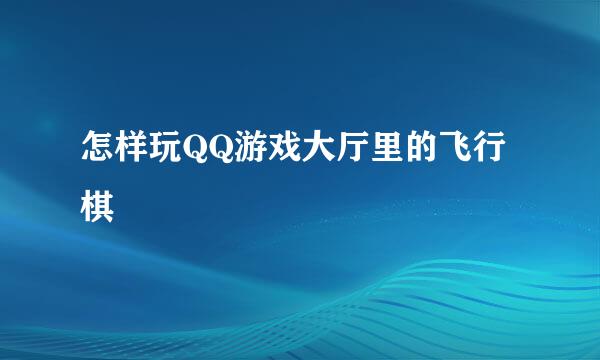 怎样玩QQ游戏大厅里的飞行棋